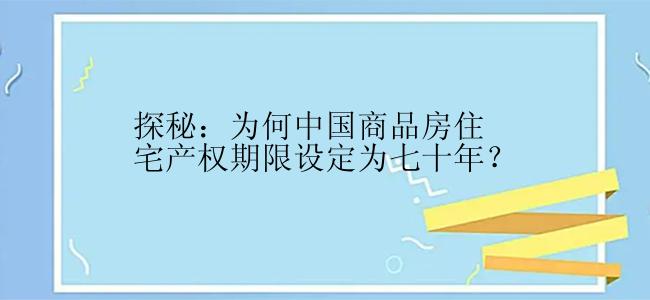 探秘：为何中国商品房住宅产权期限设定为七十年？